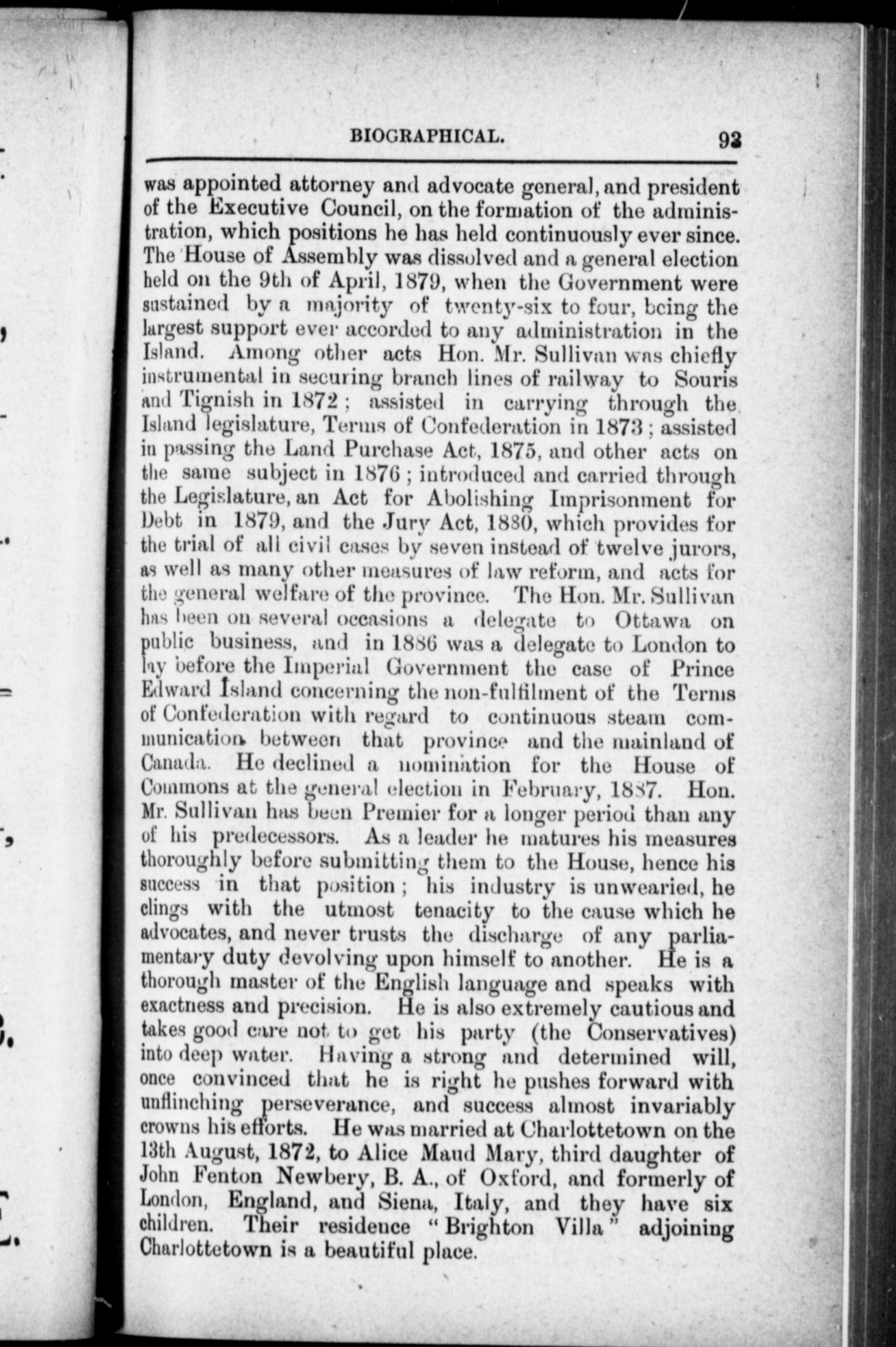 BIOGRAPHICAL. 93

was appointed attorney and advocate general, and president of the Executive Council, on the formation of the administration, which positions he has held continuously ever since. The House of Assembly was dissolved and a general election held on the 9th of April, 1879, when the Government were sustained by a majority of twenty-six to four, being the largest support ever accorded to any administration in the Island. Among other acts Hon. Mr. Sullivan was chiefly instrumental in securing branch lines of railway to Souris and Tignish in 1872; assisted in carrying through the Island legislature, Terms of Confederation in 1873; assisted in passing the Land Purchase Act, 1875, and other acts on the same subject in 1876; introduced and carried through the Legislature, an Act for Abolishing Imprisonment for Debt in 1879, and the Jury Act, 1880, which provides for the trial of all civil cases by seven instead of twelve jurors, as well as many other measures of law reform, and acts for the general welfare of the province. The Hon. Mr. Sullivan has been on several occasions a delegate to Ottawa on public business, and in 1886 was a delegate to London to lay before the Imperial Government the case of Prince Edward Island concerning the non-fulfilment of the Terms of Confederation with regard to continuous steam communication between that province and the mainland of Canada. He declined a nomination for the House of Commons at the general election in February, 1887. Hon. Mr. Sullivan has been Premier for a longer period than any of his predecessors. As a leader he matures his measures thoroughly before submitting them to the House, hence his success in that position; his industry is unwearied, he clings with the utmost tenacity to the cause which he advocates, and never trusts the discharge of any parliamentary duty devolving upon himself to another. He is a thorough master of the English language and speaks with exactness and precision. He is also extremely cautious and takes good care not to get his party (the Conservatives) into deep water. Having a strong and determined will, once convinced that he is right he pushes forward with unflinching perseverance, and success almost invariably crowns his efforts. He was married at Charlottetown on the 13th August, 1872, to Alice Maud Mary, third daughter of John Fenton Newbery, B. A., of Oxford, and formerly of London, England, and Siena, Italy, and they have six children. Their residence "Brighton Villa" adjoining Charlottetown is a beautiful place.